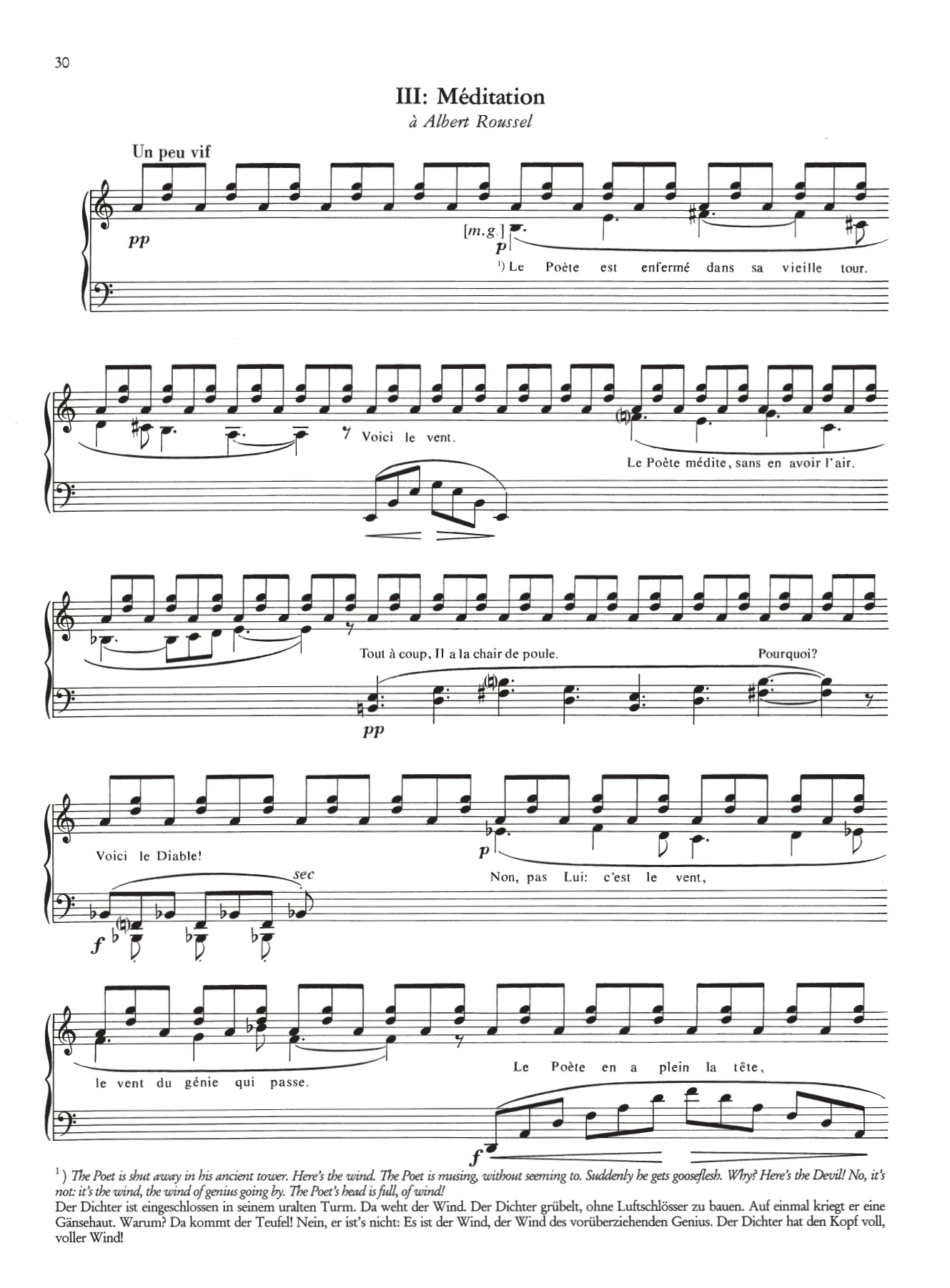 30

III: Méditation

à Albert Roussel

Un peu vif

pp

[m.g.]

p

$^{1}$) Le Poète est enfermé dans sa vieille tour.

Voici le vent.

Le Poète médite, sans en avoir l'air.

Tout à coup, Il a la chair de poule.

Pourquoi?

pp

Voici le Diable!

sec

f

p

Non, pas Lui: c'est le vent,

le vent du génie qui passe.

Le Poète en a plein la tête,

f

$^{1}$) The Poet is shut away in his ancient tower. Here's the wind. The Poet is musing, without seeming to. Suddenly he gets gooseflesh. Why? Here's the Devil! No, it's not: it's the wind, the wind of genius going by. The Poet's head is full, of wind!

Der Dichter ist eingeschlossen in seinem uralten Turm. Da weht der Wind. Der Dichter grübelt, ohne Luftschlösser zu bauen. Auf einmal kriegt er eine Gänsehaut. Warum? Da kommt der Teufel! Nein, er ist's nicht: Es ist der Wind, der Wind des vorüberziehenden Genius. Der Dichter hat den Kopf voll, voller Wind!